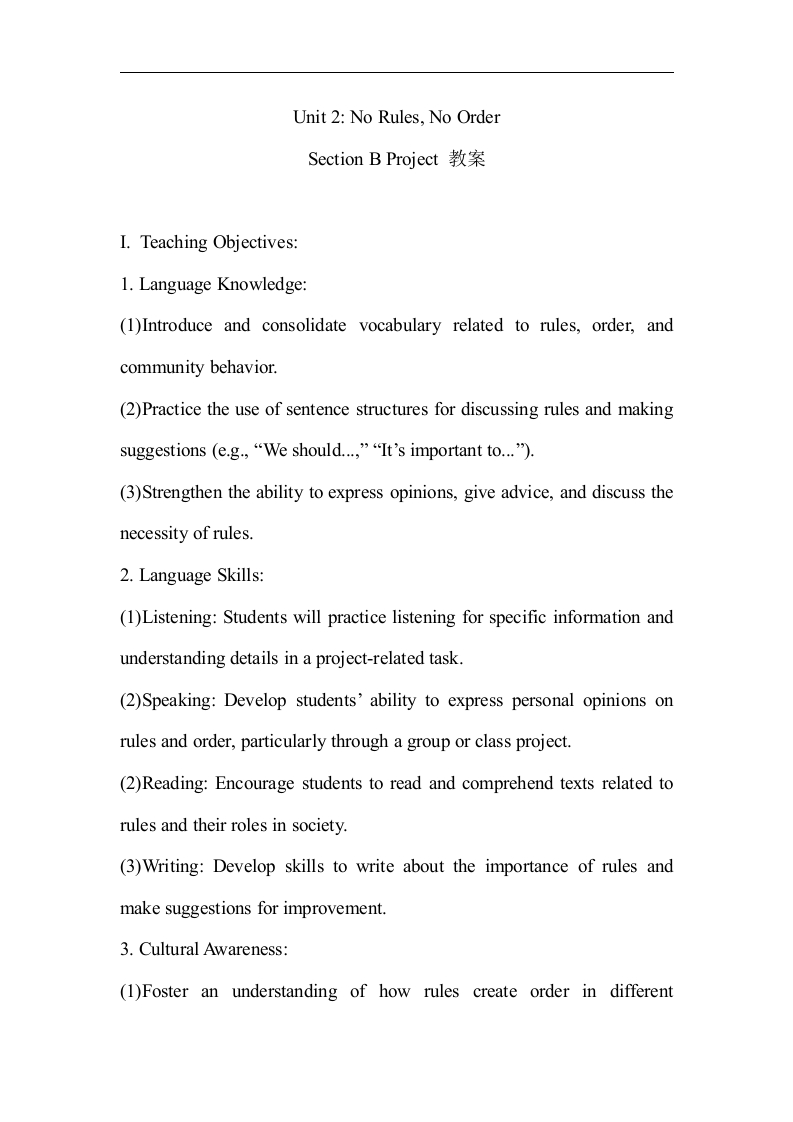 Unit 2: No Rules, No Order

Section B Project 教案

I. Teaching Objectives:

1. Language Knowledge:

(1)Introduce and consolidate vocabulary related to rules, order, and community behavior.

(2)Practice the use of sentence structures for discussing rules and making suggestions (e.g., “We should...,” “It’s important to...”).

(3)Strengthen the ability to express opinions, give advice, and discuss the necessity of rules.

2. Language Skills:

(1)Listening: Students will practice listening for specific information and understanding details in a project-related task.

(2)Speaking: Develop students’ ability to express personal opinions on rules and order, particularly through a group or class project.

(2)Reading: Encourage students to read and comprehend texts related to rules and their roles in society.

(3)Writing: Develop skills to write about the importance of rules and make suggestions for improvement.

3. Cultural Awareness:

(1)Foster an understanding of how rules create order in different